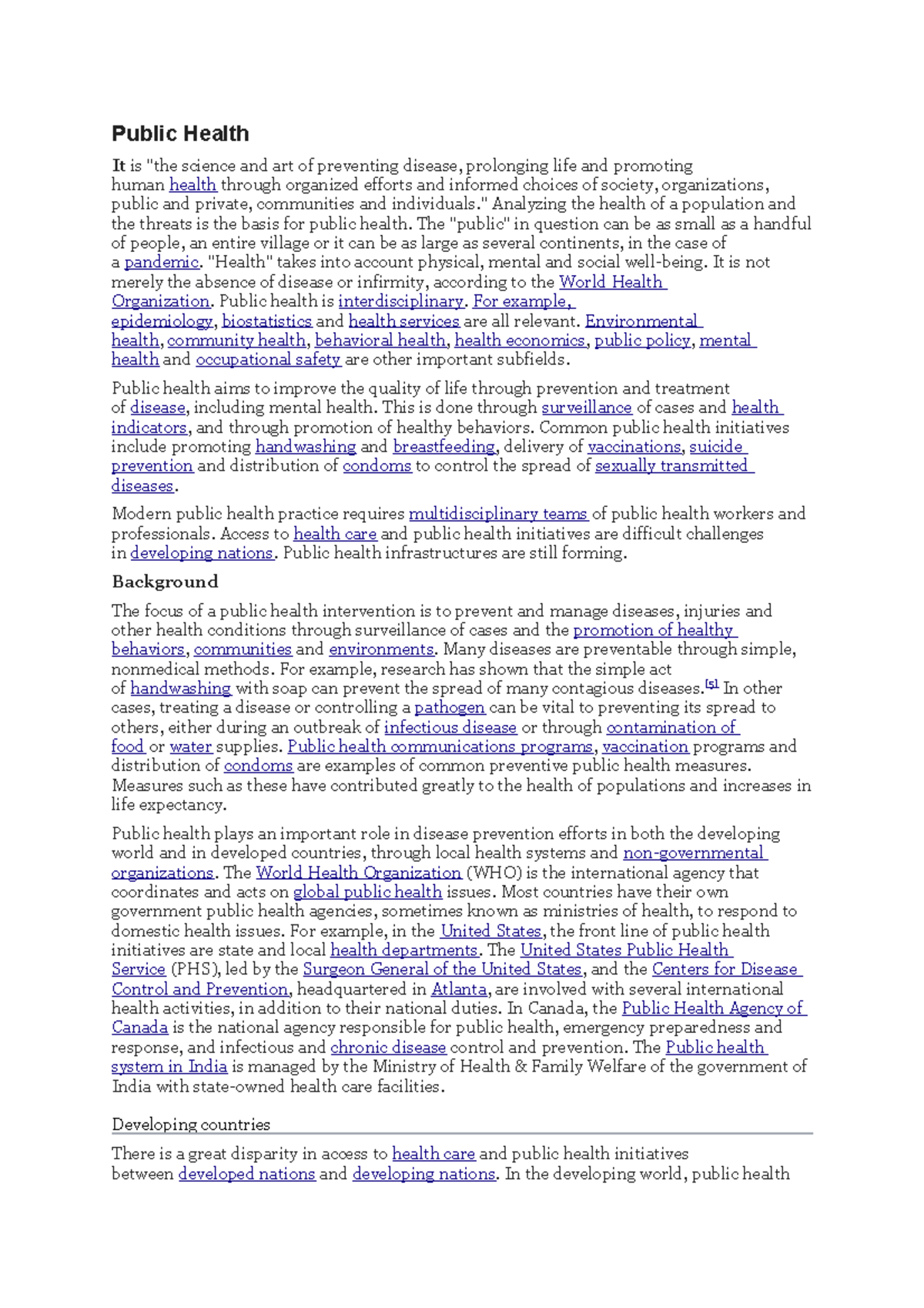 Public Health

It is "the science and art of preventing disease, prolonging life and promoting human health through organized efforts and informed choices of society, organizations, public and private, communities and individuals." Analyzing the health of a population and the threats is the basis for public health. The "public" in question can be as small as a handful of people, an entire village or it can be as large as several continents, in the case of a pandemic. "Health" takes into account physical, mental and social well-being. It is not merely the absence of disease or infirmity, according to the World Health Organization. Public health is interdisciplinary. For example, epidemiology, biostatistics and health services are all relevant. Environmental health, community health, behavioral health, health economics, public policy, mental health and occupational safety are other important subfields.

Public health aims to improve the quality of life through prevention and treatment of disease, including mental health. This is done through surveillance of cases and health indicators, and through promotion of healthy behaviors. Common public health initiatives include promoting handwashing and breastfeeding, delivery of vaccinations, suicide prevention and distribution of condoms to control the spread of sexually transmitted diseases.

Modern public health practice requires multidisciplinary teams of public health workers and professionals. Access to health care and public health initiatives are difficult challenges in developing nations. Public health infrastructures are still forming.

Background

The focus of a public health intervention is to prevent and manage diseases, injuries and other health conditions through surveillance of cases and the promotion of healthy behaviors, communities and environments. Many diseases are preventable through simple, nonmedical methods. For example, research has shown that the simple act of handwashing with soap can prevent the spread of many contagious diseases.[5] In other cases, treating a disease or controlling a pathogen can be vital to preventing its spread to others, either during an outbreak of infectious disease or through contamination of food or water supplies. Public health communications programs, vaccination programs and distribution of condoms are examples of common preventive public health measures. Measures such as these have contributed greatly to the health of populations and increases in life expectancy.

Public health plays an important role in disease prevention efforts in both the developing world and in developed countries, through local health systems and non-governmental organizations. The World Health Organization (WHO) is the international agency that coordinates and acts on global public health issues. Most countries have their own government public health agencies, sometimes known as ministries of health, to respond to domestic health issues. For example, in the United States, the front line of public health initiatives are state and local health departments. The United States Public Health Service (PHS), led by the Surgeon General of the United States, and the Centers for Disease Control and Prevention, headquartered in Atlanta, are involved with several international health activities, in addition to their national duties. In Canada, the Public Health Agency of Canada is the national agency responsible for public health, emergency preparedness and response, and infectious and chronic disease control and prevention. The Public health system in India is managed by the Ministry of Health & Family Welfare of the government of India with state-owned health care facilities.

Developing countries

There is a great disparity in access to health care and public health initiatives between developed nations and developing nations. In the developing world, public health